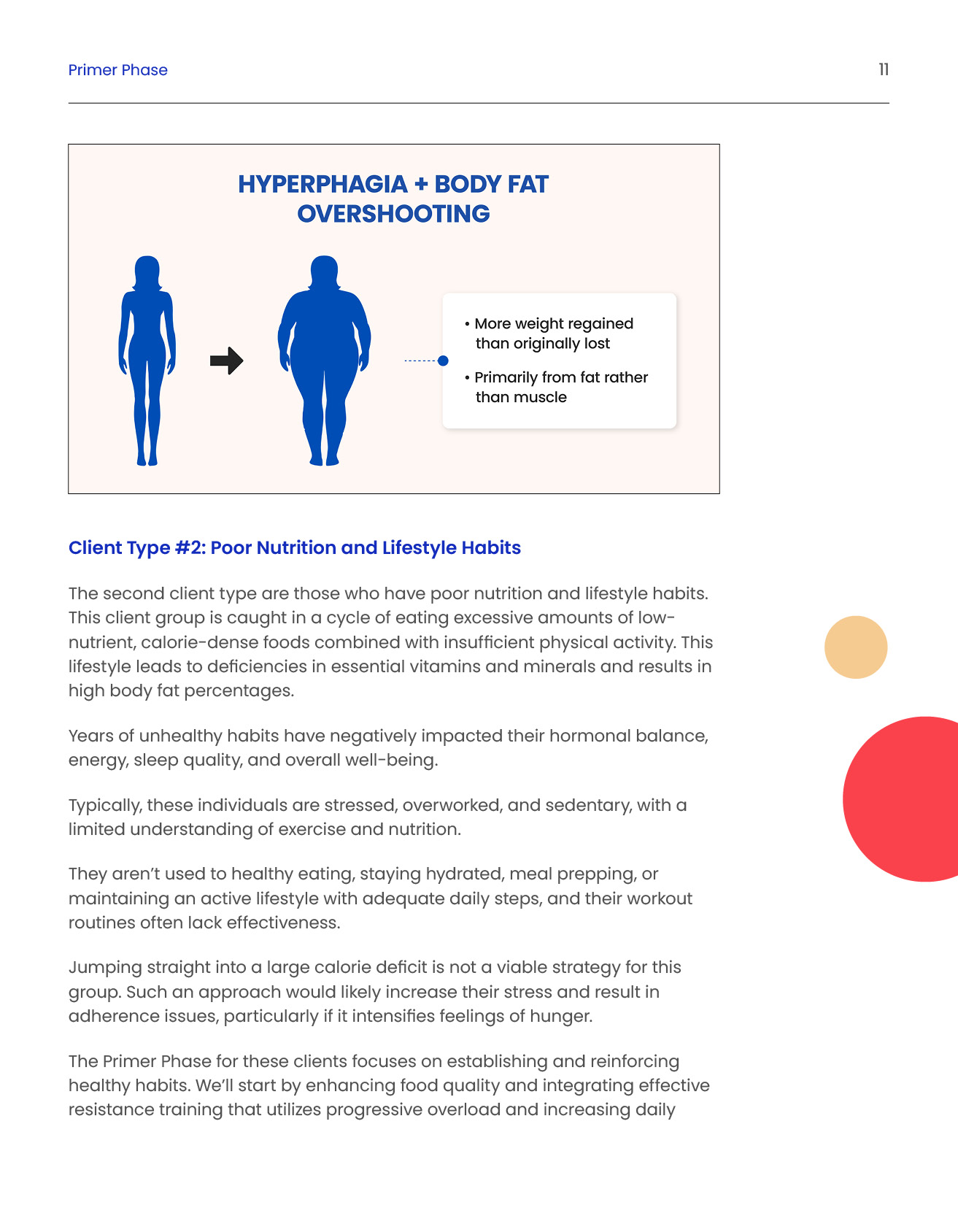 Primer Phase

11

HYPERPHAGIA + BODY FAT OVERSHOOTING

• More weight regained than originally lost

• Primarily from fat rather than muscle

Client Type #2: Poor Nutrition and Lifestyle Habits

The second client type are those who have poor nutrition and lifestyle habits. This client group is caught in a cycle of eating excessive amounts of low-nutrient, calorie-dense foods combined with insufficient physical activity. This lifestyle leads to deficiencies in essential vitamins and minerals and results in high body fat percentages.

Years of unhealthy habits have negatively impacted their hormonal balance, energy, sleep quality, and overall well-being.

Typically, these individuals are stressed, overworked, and sedentary, with a limited understanding of exercise and nutrition.

They aren't used to healthy eating, staying hydrated, meal prepping, or maintaining an active lifestyle with adequate daily steps, and their workout routines often lack effectiveness.

Jumping straight into a large calorie deficit is not a viable strategy for this group. Such an approach would likely increase their stress and result in adherence issues, particularly if it intensifies feelings of hunger.

The Primer Phase for these clients focuses on establishing and reinforcing healthy habits. We'll start by enhancing food quality and integrating effective resistance training that utilizes progressive overload and increasing daily